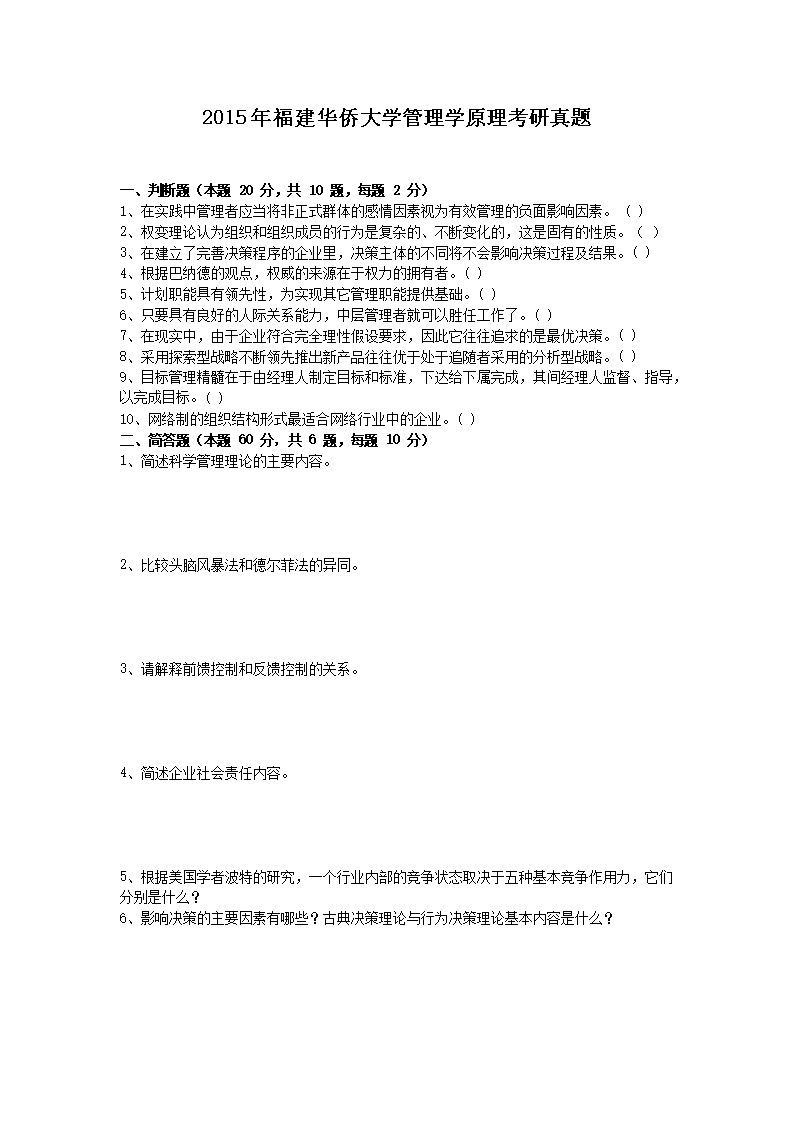 2015年福建华侨大学管理学原理考研真题

一、判断题（本题 20 分，共 10 题，每题 2 分）
1、在实践中管理者应当将非正式群体的感情因素视为有效管理的负面影响因素。（ ）
2、权变理论认为组织和组织成员的行为是复杂的、不断变化的，这是固有的性质。（ ）
3、在建立了完善决策程序的企业里，决策主体的不同将不会影响决策过程及结果。（ ）
4、根据巴纳德的观点，权威的来源在于权力的拥有者。（ ）
5、计划职能具有领先性，为实现其它管理职能提供基础。（ ）
6、只要具有良好的人际关系能力，中层管理者就可以胜任工作了。（ ）
7、在现实中，由于企业符合完全理性假设要求，因此它往往追求的是最优决策。（ ）
8、采用探索型战略不断领先推出新产品往往优于处于追随者采用的分析型战略。（ ）
9、目标管理精髓在于由经理人制定目标和标准，下达给下属完成，其间经理人监督、指导，以完成目标。（ ）
10、网络制的组织结构形式最适合网络行业中的企业。（ ）
二、简答题（本题 60 分，共 6 题，每题 10 分）
1、简述科学管理理论的主要内容。

2、比较头脑风暴法和德尔菲法的异同。

3、请解释前馈控制和反馈控制的关系。

4、简述企业社会责任内容。

5、根据美国学者波特的研究，一个行业内部的竞争状态取决于五种基本竞争作用力，它们分别是什么？
6、影响决策的主要因素有哪些？古典决策理论与行为决策理论基本内容是什么？